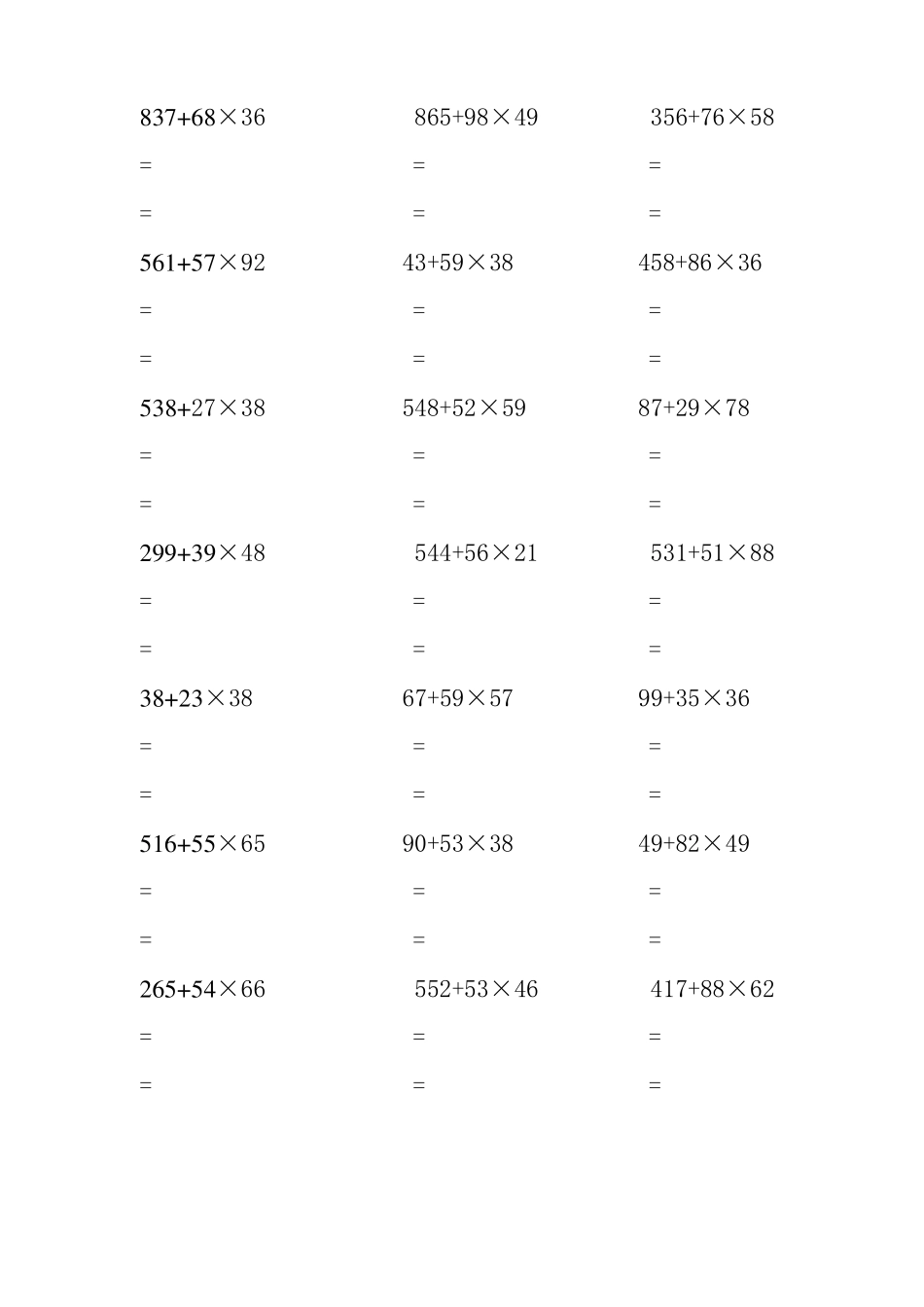 $837+68\times36$

=

=

$561+57\times92$

=

=

$538+27\times38$

=

=

$299+39\times48$

=

=

$38+23\times38$

=

=

$516+55\times65$

=

=

$265+54\times66$

=

=

$865+98\times49$

=

=

$43+59\times38$

=

=

$548+52\times59$

=

=

$544+56\times21$

=

=

$67+59\times57$

=

=

$90+53\times38$

=

=

$552+53\times46$

=

=

$356+76\times58$

=

=

$458+86\times36$

=

=

$87+29\times78$

=

=

$531+51\times88$

=

=

$99+35\times36$

=

=

$49+82\times49$

=

=

$417+88\times62$

=

=